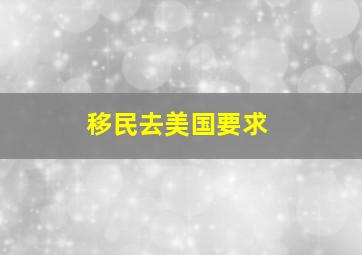 移民去美国要求